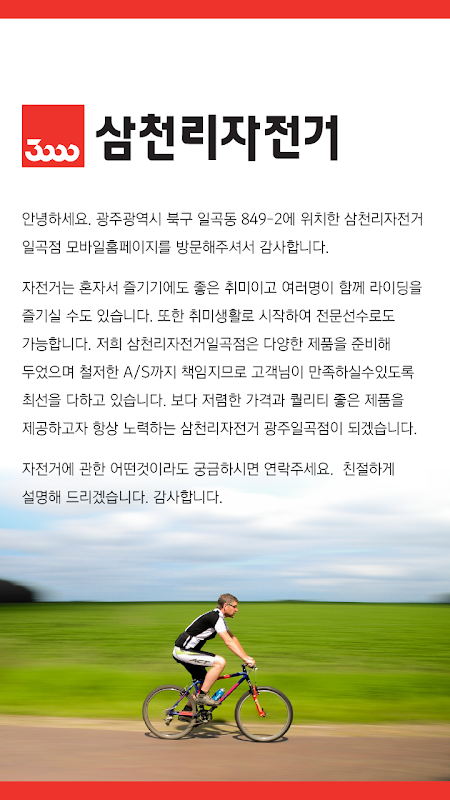 3000 삼천리자전거

안녕하세요. 광주광역시 북구 일곡동 849-2에 위치한 삼천리자전거 일곡점 모바일홈페이지를 방문해주셔서 감사합니다.

자전거는 혼자서 즐기기에도 좋은 취미이고 여러명이 함께 라이딩을 즐기실 수도 있습니다. 또한 취미생활로 시작하여 전문선수로도 가능합니다. 저희 삼천리자전거일곡점은 다양한 제품을 준비해 두었으며 철저한 A/S까지 책임지므로 고객님이 만족하실수있도록 최선을 다하고 있습니다. 보다 저렴한 가격과 퀄리티 좋은 제품을 제공하고자 항상 노력하는 삼천리자전거 광주일곡점이 되겠습니다.

자전거에 관한 어떤것이라도 궁금하시면 연락주세요. 친절하게 설명해 드리겠습니다. 감사합니다.